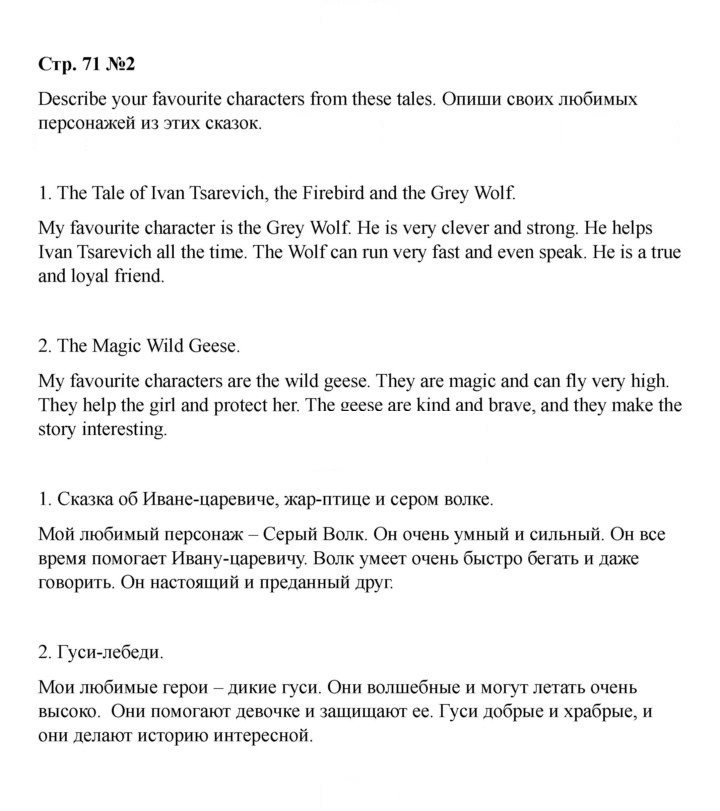 Стр. 71 №2

Describe your favourite characters from these tales. Опиши своих любимых персонажей из этих сказок.

1. The Tale of Ivan Tsarevich, the Firebird and the Grey Wolf.

My favourite character is the Grey Wolf. He is very clever and strong. He helps Ivan Tsarevich all the time. The Wolf can run very fast and even speak. He is a true and loyal friend.

2. The Magic Wild Geese.

My favourite characters are the wild geese. They are magic and can fly very high. They help the girl and protect her. The geese are kind and brave, and they make the story interesting.

1. Сказка об Иване-царевиче, жар-птице и сером волке.

Мой любимый персонаж – Серый Волк. Он очень умный и сильный. Он все время помогает Ивану-царевичу. Волк умеет очень быстро бегать и даже говорить. Он настоящий и преданный друг.

2. Гуси-лебеди.

Мои любимые герои – дикие гуси. Они волшебные и могут летать очень высоко. Они помогают девочке и защищают ее. Гуси добрые и храбрые, и они делают историю интересной.